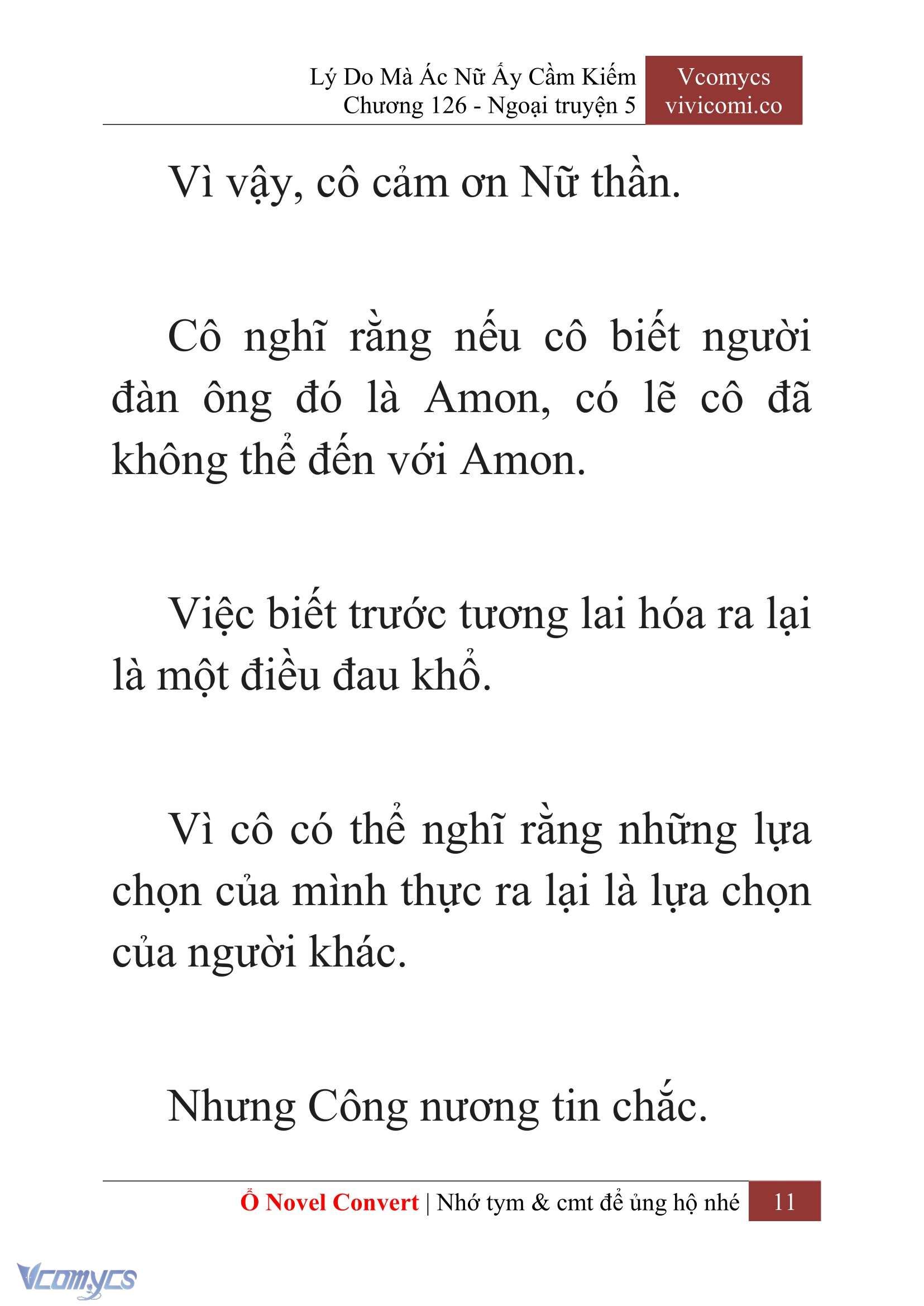 Lý Do Mà Ác Nữ Ấy Cầm Kiếm
Chương 126 - Ngoại truyện 5

Vcomycs
vivicomi.co

Vì vậy, cô cảm ơn Nữ thần.

Cô nghĩ rằng nếu cô biết người đàn ông đó là Amon, có lẽ cô đã không thể đến với Amon.

Việc biết trước tương lai hóa ra lại là một điều đau khổ.

Vì cô có thể nghĩ rằng những lựa chọn của mình thực ra lại là lựa chọn của người khác.

Nhưng Công nương tin chắc.

Ổ Novel Convert | Nhớ tym & cmt để ủng hộ nhé 11

Vcomycs